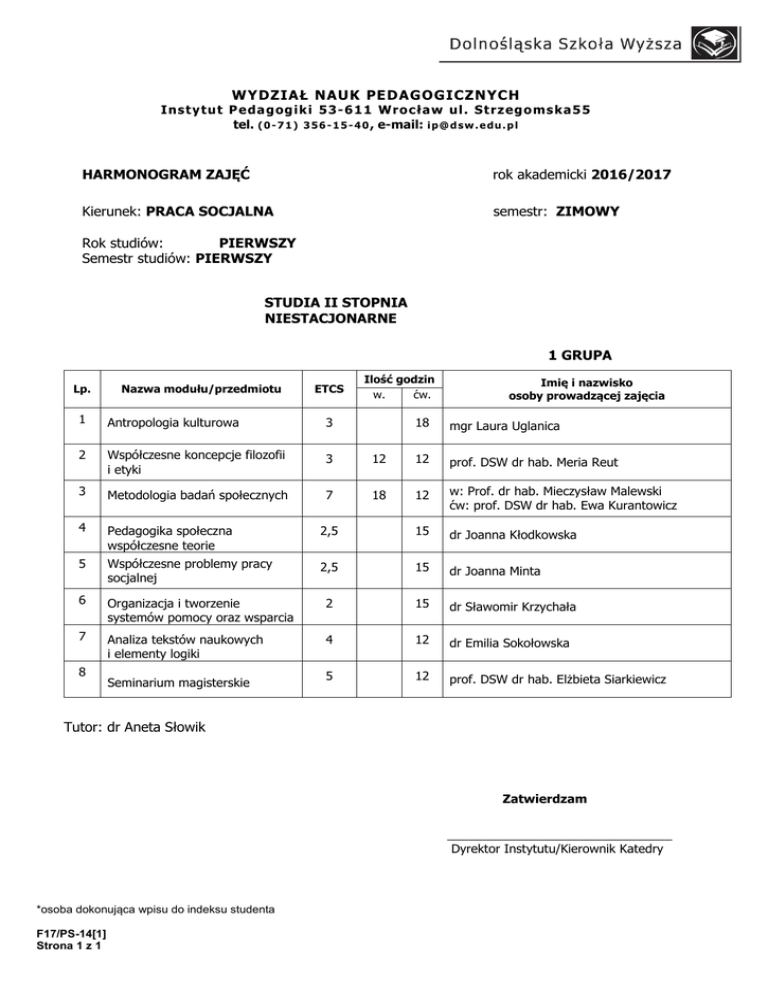 Dolnośląska Szkoła Wyższa

WYDZIAŁ NAUK PEDAGOGICZNYCH
Instytut Pedagogiki 53-611 Wrocław ul. Strzegomska55
tel. (0-71) 356-15-40, e-mail: ip@dsw.edu.pl

HARMONOGRAM ZAJĘĆ

rok akademicki 2016/2017

Kierunek: PRACA SOCJALNA

semestr: ZIMOWY

Rok studiów: PIERWSZY
Semestr studiów: PIERWSZY

STUDIA II STOPNIA
NIESTACJONARNE

1 GRUPA

| Lp. | Nazwa modułu/przedmiotu | ETCS | Ilość godzin w. | Ilość godzin ćw. | Imię i nazwisko osoby prowadzącej zajęcia |
|---|---|---|---|---|---|
| 1 | Antropologia kulturowa | 3 | | 18 | mgr Laura Uglanica |
| 2 | Współczesne koncepcje filozofii i etyki | 3 | 12 | 12 | prof. DSW dr hab. Meria Reut |
| 3 | Metodologia badań społecznych | 7 | 18 | 12 | w: Prof. dr hab. Mieczysław Malewski ćw: prof. DSW dr hab. Ewa Kurantowicz |
| 4 | Pedagogika społeczna współczesne teorie | 2,5 | | 15 | dr Joanna Kłodkowska |
| 5 | Współczesne problemy pracy socjalnej | 2,5 | | 15 | dr Joanna Minta |
| 6 | Organizacja i tworzenie systemów pomocy oraz wsparcia | 2 | | 15 | dr Sławomir Krzychała |
| 7 | Analiza tekstów naukowych i elementy logiki | 4 | | 12 | dr Emilia Sokołowska |
| 8 | Seminarium magisterskie | 5 | | 12 | prof. DSW dr hab. Elżbieta Siarkiewicz |

Tutor: dr Aneta Słowik

Zatwierdzam

Dyrektor Instytutu/Kierownik Katedry

*osoba dokonująca wpisu do indeksu studenta

F17/PS-14[1]
Strona 1 z 1